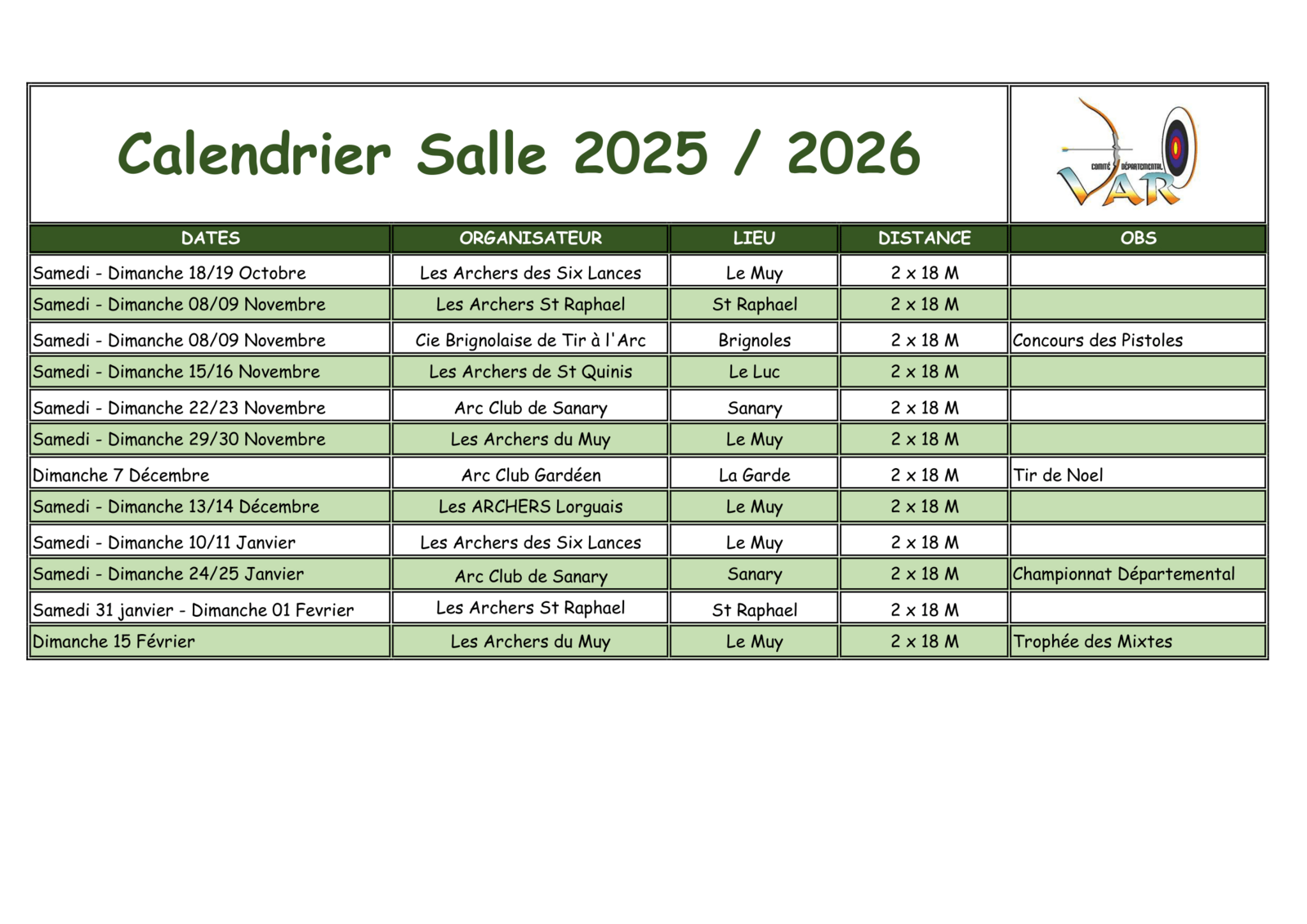 Calendrier Salle 2025 / 2026

COMITÉ DÉPARTEMENTAL
VAR

| DATES | ORGANISATEUR | LIEU | DISTANCE | OBS |
|---|---|---|---|---|
| Samedi - Dimanche 18/19 Octobre | Les Archers des Six Lances | Le Muy | 2 x 18 M | |
| Samedi - Dimanche 08/09 Novembre | Les Archers St Raphael | St Raphael | 2 x 18 M | |
| Samedi - Dimanche 08/09 Novembre | Cie Brignolaise de Tir à l'Arc | Brignoles | 2 x 18 M | Concours des Pistoles |
| Samedi - Dimanche 15/16 Novembre | Les Archers de St Quinis | Le Luc | 2 x 18 M | |
| Samedi - Dimanche 22/23 Novembre | Arc Club de Sanary | Sanary | 2 x 18 M | |
| Samedi - Dimanche 29/30 Novembre | Les Archers du Muy | Le Muy | 2 x 18 M | |
| Dimanche 7 Décembre | Arc Club Gardéen | La Garde | 2 x 18 M | Tir de Noel |
| Samedi - Dimanche 13/14 Décembre | Les ARCHERS Lorguais | Le Muy | 2 x 18 M | |
| Samedi - Dimanche 10/11 Janvier | Les Archers des Six Lances | Le Muy | 2 x 18 M | |
| Samedi - Dimanche 24/25 Janvier | Arc Club de Sanary | Sanary | 2 x 18 M | Championnat Départemental |
| Samedi 31 janvier - Dimanche 01 Fevrier | Les Archers St Raphael | St Raphael | 2 x 18 M | |
| Dimanche 15 Février | Les Archers du Muy | Le Muy | 2 x 18 M | Trophée des Mixtes |